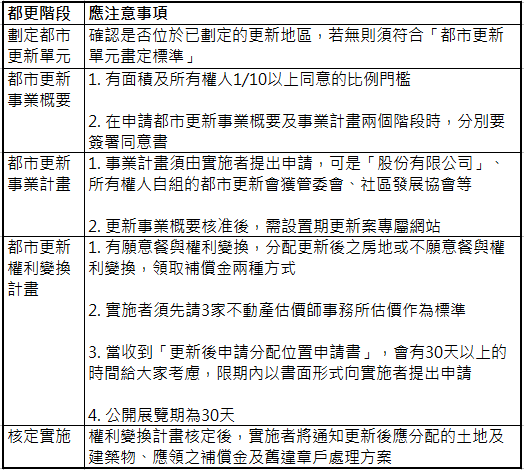 | 都更階段 | 應注意事項 |
|---|---|
| 劃定都市更新單元 | 確認是否位於已劃定的更新地區，若無則須符合「都市更新單元畫定標準」 |
| 都市更新事業概要 | 1. 有面積及所有權人1/10以上同意的比例門檻<br><br>2. 在申請都市更新事業概要及事業計畫兩個階段時，分別要簽署同意書 |
| 都市更新事業計畫 | 1. 事業計畫須由實施者提出申請，可是「股份有限公司」、所有權人自組的都市更新會獲管委會、社區發展協會等<br><br>2. 更新事業概要核准後，需設置期更新案專屬網站 |
| 都市更新權利變換計畫 | 1. 有願意餐與權利變換，分配更新後之房地或不願意餐與權利變換，領取補償金兩種方式<br><br>2. 實施者須先請3家不動產估價師事務所估價作為標準<br><br>3. 當收到「更新後申請分配位置申請書」，會有30天以上的時間給大家考慮，限期內以書面形式向實施者提出申請<br><br>4. 公開展覽期為30天 |
| 核定實施 | 權利變換計畫核定後，實施者將通知更新後應分配的土地及建築物、應領之補償金及舊違章戶處理方案 |